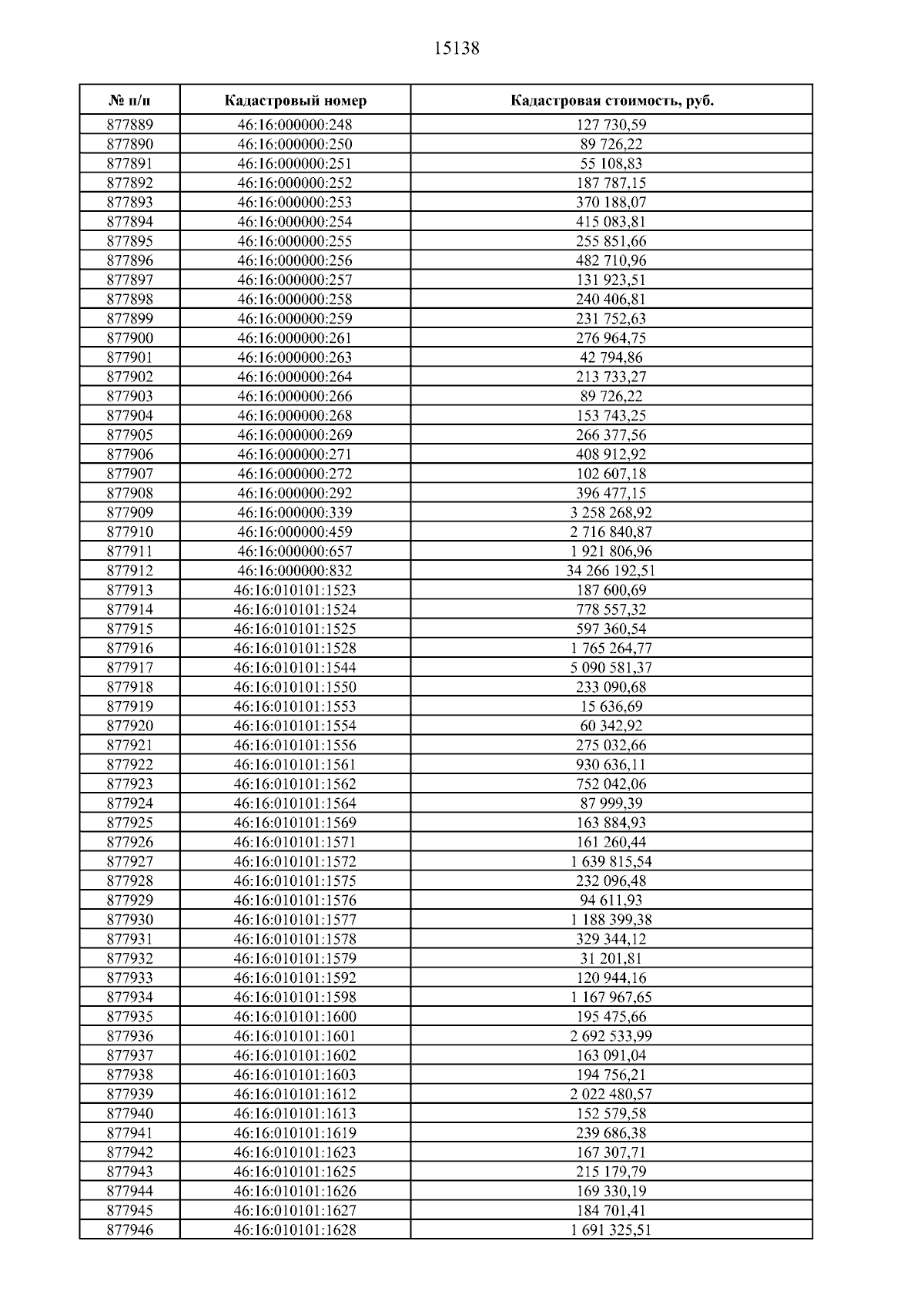 15138

| № п/п | Кадастровый номер | Кадастровая стоимость, руб. |
|---|---|---|
| 877889 | 46:16:000000:248 | 127 730,59 |
| 877890 | 46:16:000000:250 | 89 726,22 |
| 877891 | 46:16:000000:251 | 55 108,83 |
| 877892 | 46:16:000000:252 | 187 787,15 |
| 877893 | 46:16:000000:253 | 370 188,07 |
| 877894 | 46:16:000000:254 | 415 083,81 |
| 877895 | 46:16:000000:255 | 255 851,66 |
| 877896 | 46:16:000000:256 | 482 710,96 |
| 877897 | 46:16:000000:257 | 131 923,51 |
| 877898 | 46:16:000000:258 | 240 406,81 |
| 877899 | 46:16:000000:259 | 231 752,63 |
| 877900 | 46:16:000000:261 | 276 964,75 |
| 877901 | 46:16:000000:263 | 42 794,86 |
| 877902 | 46:16:000000:264 | 213 733,27 |
| 877903 | 46:16:000000:266 | 89 726,22 |
| 877904 | 46:16:000000:268 | 153 743,25 |
| 877905 | 46:16:000000:269 | 266 377,56 |
| 877906 | 46:16:000000:271 | 408 912,92 |
| 877907 | 46:16:000000:272 | 102 607,18 |
| 877908 | 46:16:000000:292 | 396 477,15 |
| 877909 | 46:16:000000:339 | 3 258 268,92 |
| 877910 | 46:16:000000:459 | 2 716 840,87 |
| 877911 | 46:16:000000:657 | 1 921 806,96 |
| 877912 | 46:16:000000:832 | 34 266 192,51 |
| 877913 | 46:16:010101:1523 | 187 600,69 |
| 877914 | 46:16:010101:1524 | 778 557,32 |
| 877915 | 46:16:010101:1525 | 597 360,54 |
| 877916 | 46:16:010101:1528 | 1 765 264,77 |
| 877917 | 46:16:010101:1544 | 5 090 581,37 |
| 877918 | 46:16:010101:1550 | 233 090,68 |
| 877919 | 46:16:010101:1553 | 15 636,69 |
| 877920 | 46:16:010101:1554 | 60 342,92 |
| 877921 | 46:16:010101:1556 | 275 032,66 |
| 877922 | 46:16:010101:1561 | 930 636,11 |
| 877923 | 46:16:010101:1562 | 752 042,06 |
| 877924 | 46:16:010101:1564 | 87 999,39 |
| 877925 | 46:16:010101:1569 | 163 884,93 |
| 877926 | 46:16:010101:1571 | 161 260,44 |
| 877927 | 46:16:010101:1572 | 1 639 815,54 |
| 877928 | 46:16:010101:1575 | 232 096,48 |
| 877929 | 46:16:010101:1576 | 94 611,93 |
| 877930 | 46:16:010101:1577 | 1 188 399,38 |
| 877931 | 46:16:010101:1578 | 329 344,12 |
| 877932 | 46:16:010101:1579 | 31 201,81 |
| 877933 | 46:16:010101:1592 | 120 944,16 |
| 877934 | 46:16:010101:1598 | 1 167 967,65 |
| 877935 | 46:16:010101:1600 | 195 475,66 |
| 877936 | 46:16:010101:1601 | 2 692 533,99 |
| 877937 | 46:16:010101:1602 | 163 091,04 |
| 877938 | 46:16:010101:1603 | 194 756,21 |
| 877939 | 46:16:010101:1612 | 2 022 480,57 |
| 877940 | 46:16:010101:1613 | 152 579,58 |
| 877941 | 46:16:010101:1619 | 239 686,38 |
| 877942 | 46:16:010101:1623 | 167 307,71 |
| 877943 | 46:16:010101:1625 | 215 179,79 |
| 877944 | 46:16:010101:1626 | 169 330,19 |
| 877945 | 46:16:010101:1627 | 184 701,41 |
| 877946 | 46:16:010101:1628 | 1 691 325,51 |